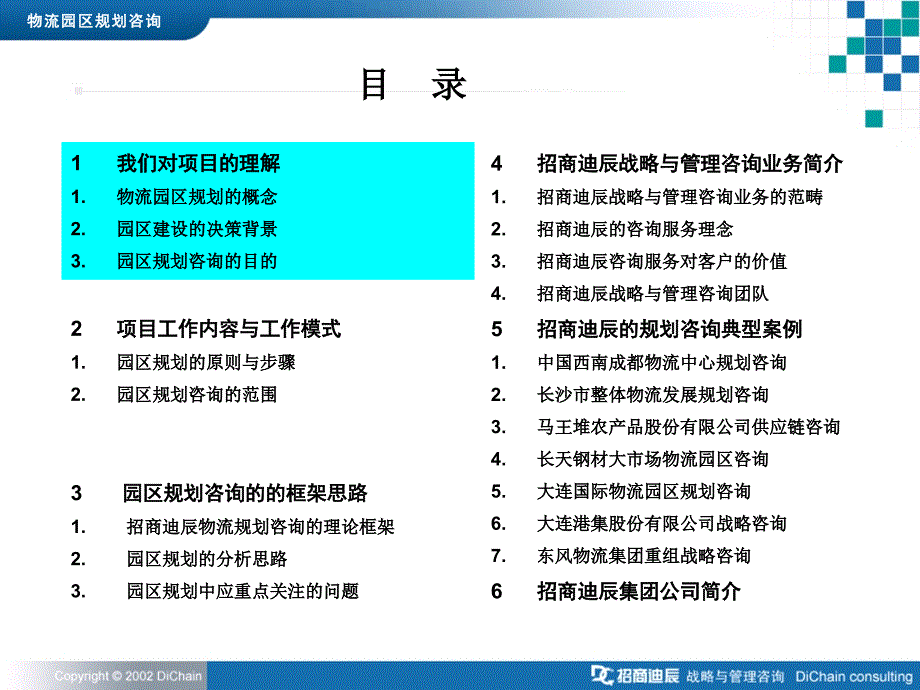 物流园区规划咨询

目 录

1 我们对项目的理解
1. 物流园区规划的概念
2. 园区建设的决策背景
3. 园区规划咨询的目的

2 项目工作内容与工作模式
1. 园区规划的原则与步骤
2. 园区规划咨询的范围

3 园区规划咨询的的框架思路
1. 招商迪辰物流规划咨询的理论框架
2. 园区规划的分析思路
3. 园区规划中应重点关注的问题

4 招商迪辰战略与管理咨询业务简介
1. 招商迪辰战略与管理咨询业务的范畴
2. 招商迪辰的咨询服务理念
3. 招商迪辰咨询服务对客户的价值
4. 招商迪辰战略与管理咨询团队

5 招商迪辰的规划咨询典型案例
1. 中国西南成都物流中心规划咨询
2. 长沙市整体物流发展规划咨询
3. 马王堆农产品股份有限公司供应链咨询
4. 长天钢材大市场物流园区咨询
5. 大连国际物流园区规划咨询
6. 大连港集股份有限公司战略咨询
7. 东风物流集团重组战略咨询

6 招商迪辰集团公司简介

Copyright © 2002 DiChain

招商迪辰 战略与管理咨询 DiChain consulting